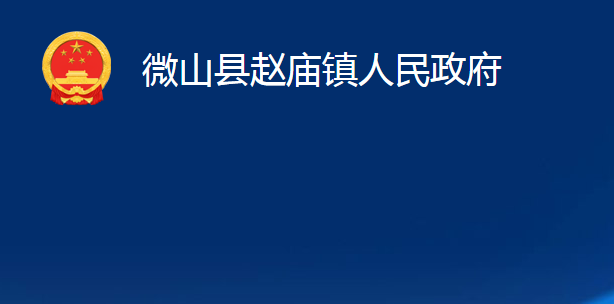 微山县赵庙镇人民政府